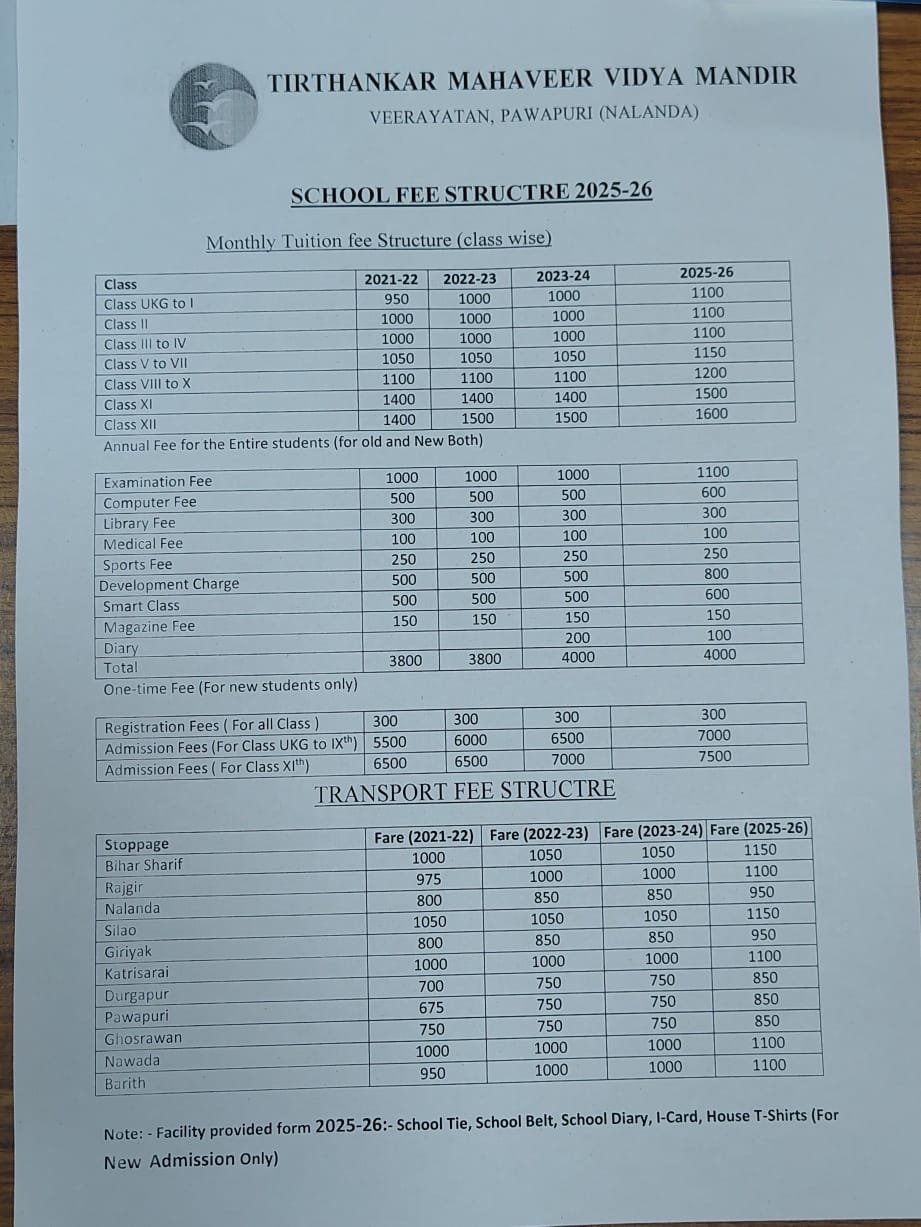 TIRTHANKAR MAHAVEER VIDYA MANDIR
VEERAYATAN, PAWAPURI (NALANDA)

SCHOOL FEE STRUCTRE 2025-26

Monthly Tuition fee Structure (class wise)

| Class | 2021-22 | 2022-23 | 2023-24 | 2025-26 |
|---|---|---|---|---|
| Class UKG to I | 950 | 1000 | 1000 | 1100 |
| Class II | 1000 | 1000 | 1000 | 1100 |
| Class III to IV | 1000 | 1000 | 1000 | 1100 |
| Class V to VII | 1050 | 1050 | 1050 | 1150 |
| Class VIII to X | 1100 | 1100 | 1100 | 1200 |
| Class XI | 1400 | 1400 | 1400 | 1500 |
| Class XII | 1400 | 1500 | 1500 | 1600 |

Annual Fee for the Entire students (for old and New Both)

| Examination Fee | 1000 | 1000 | 1000 | 1100 |
|---|---|---|---|---|
| Computer Fee | 500 | 500 | 500 | 600 |
| Library Fee | 300 | 300 | 300 | 300 |
| Medical Fee | 100 | 100 | 100 | 100 |
| Sports Fee | 250 | 250 | 250 | 250 |
| Development Charge | 500 | 500 | 500 | 800 |
| Smart Class | 500 | 500 | 500 | 600 |
| Magazine Fee | 150 | 150 | 150 | 150 |
| Diary | | | 200 | 100 |
| Total | 3800 | 3800 | 4000 | 4000 |

One-time Fee (For new students only)

| Registration Fees ( For all Class ) | 300 | 300 | 300 | 300 |
|---|---|---|---|---|
| Admission Fees (For Class UKG to IX$^{th}$) | 5500 | 6000 | 6500 | 7000 |
| Admission Fees ( For Class XI$^{th}$) | 6500 | 6500 | 7000 | 7500 |

TRANSPORT FEE STRUCTRE

| Stoppage | Fare (2021-22) | Fare (2022-23) | Fare (2023-24) | Fare (2025-26) |
|---|---|---|---|---|
| Bihar Sharif | 1000 | 1050 | 1050 | 1150 |
| Rajgir | 975 | 1000 | 1000 | 1100 |
| Nalanda | 800 | 850 | 850 | 950 |
| Silao | 1050 | 1050 | 1050 | 1150 |
| Giriyak | 800 | 850 | 850 | 950 |
| Katrisarai | 1000 | 1000 | 1000 | 1100 |
| Durgapur | 700 | 750 | 750 | 850 |
| Pawapuri | 675 | 750 | 750 | 850 |
| Ghosrawan | 750 | 750 | 750 | 850 |
| Nawada | 1000 | 1000 | 1000 | 1100 |
| Barith | 950 | 1000 | 1000 | 1100 |

Note: - Facility provided form 2025-26:- School Tie, School Belt, School Diary, I-Card, House T-Shirts (For New Admission Only)